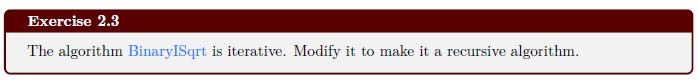 Exercise 2.3

The algorithm BinaryISqrt is iterative. Modify it to make it a recursive algorithm.